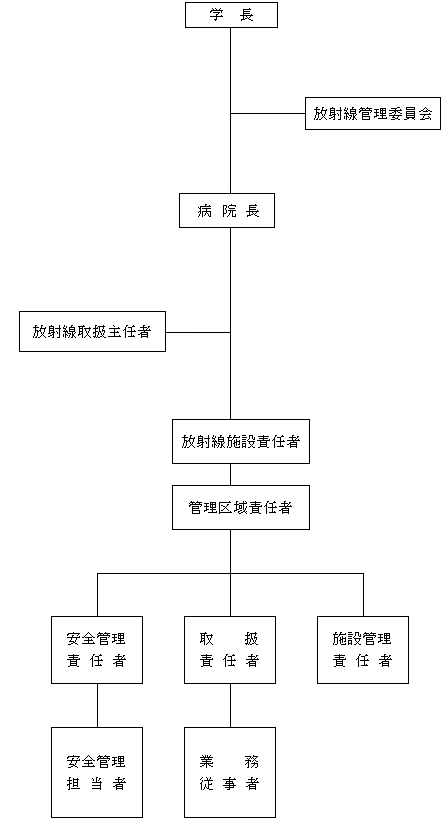 学　長

放射線管理委員会

病 院 長

放射線取扱主任者

放射線施設責任者

管理区域責任者

安全管理
責 任 者

取　　扱
責 任 者

施設管理
責 任 者

安全管理
担 当 者

業　　務
従 事 者